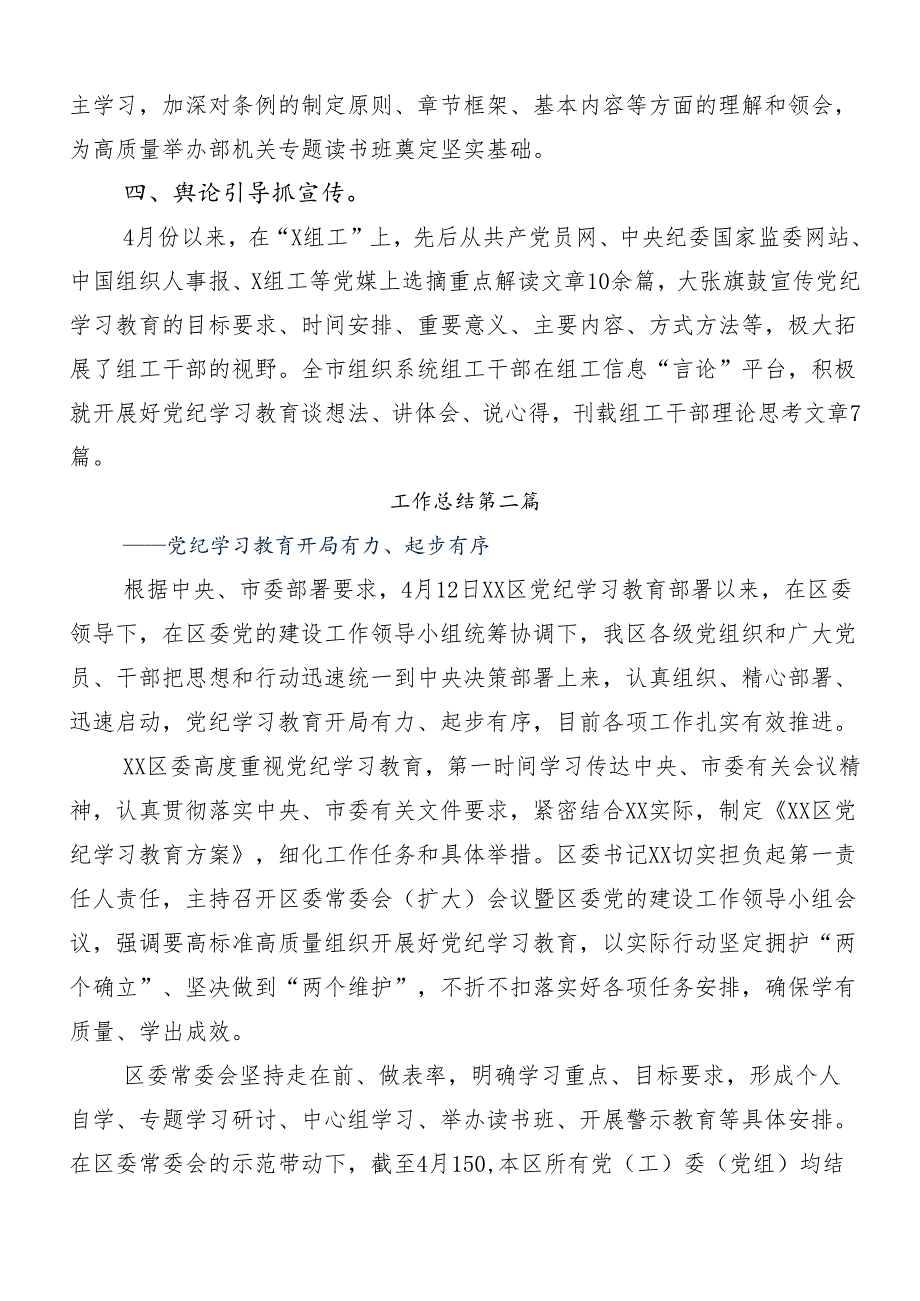 主学习，加深对条例的制定原则、章节框架、基本内容等方面的理解和领会，为高质量举办部机关专题读书班奠定坚实基础。

四、舆论引导抓宣传。

4月份以来，在“X组工”上，先后从共产党员网、中央纪委国家监委网站、中国组织人事报、X组工等党媒上选摘重点解读文章10余篇，大张旗鼓宣传党纪学习教育的目标要求、时间安排、重要意义、主要内容、方式方法等，极大拓展了组工干部的视野。全市组织系统组工干部在组工信息“言论”平台，积极就开展好党纪学习教育谈想法、讲体会、说心得，刊载组工干部理论思考文章7篇。

工作总结第二篇

——党纪学习教育开局有力、起步有序

根据中央、市委部署要求，4月12日XX区党纪学习教育部署以来，在区委领导下，在区委党的建设工作领导小组统筹协调下，我区各级党组织和广大党员、干部把思想和行动迅速统一到中央决策部署上来，认真组织、精心部署、迅速启动，党纪学习教育开局有力、起步有序，目前各项工作扎实有效推进。

XX区委高度重视党纪学习教育，第一时间学习传达中央、市委有关会议精神，认真贯彻落实中央、市委有关文件要求，紧密结合XX实际，制定《XX区党纪学习教育方案》，细化工作任务和具体举措。区委书记XX切实担负起第一责任人责任，主持召开区委常委会（扩大）会议暨区委党的建设工作领导小组会议，强调要高标准高质量组织开展好党纪学习教育，以实际行动坚定拥护“两个确立”、坚决做到“两个维护”，不折不扣落实好各项任务安排，确保学有质量、学出成效。

区委常委会坚持走在前、做表率，明确学习重点、目标要求，形成个人自学、专题学习研讨、中心组学习、举办读书班、开展警示教育等具体安排。在区委常委会的示范带动下，截至4月150,本区所有党（工）委（党组）均结